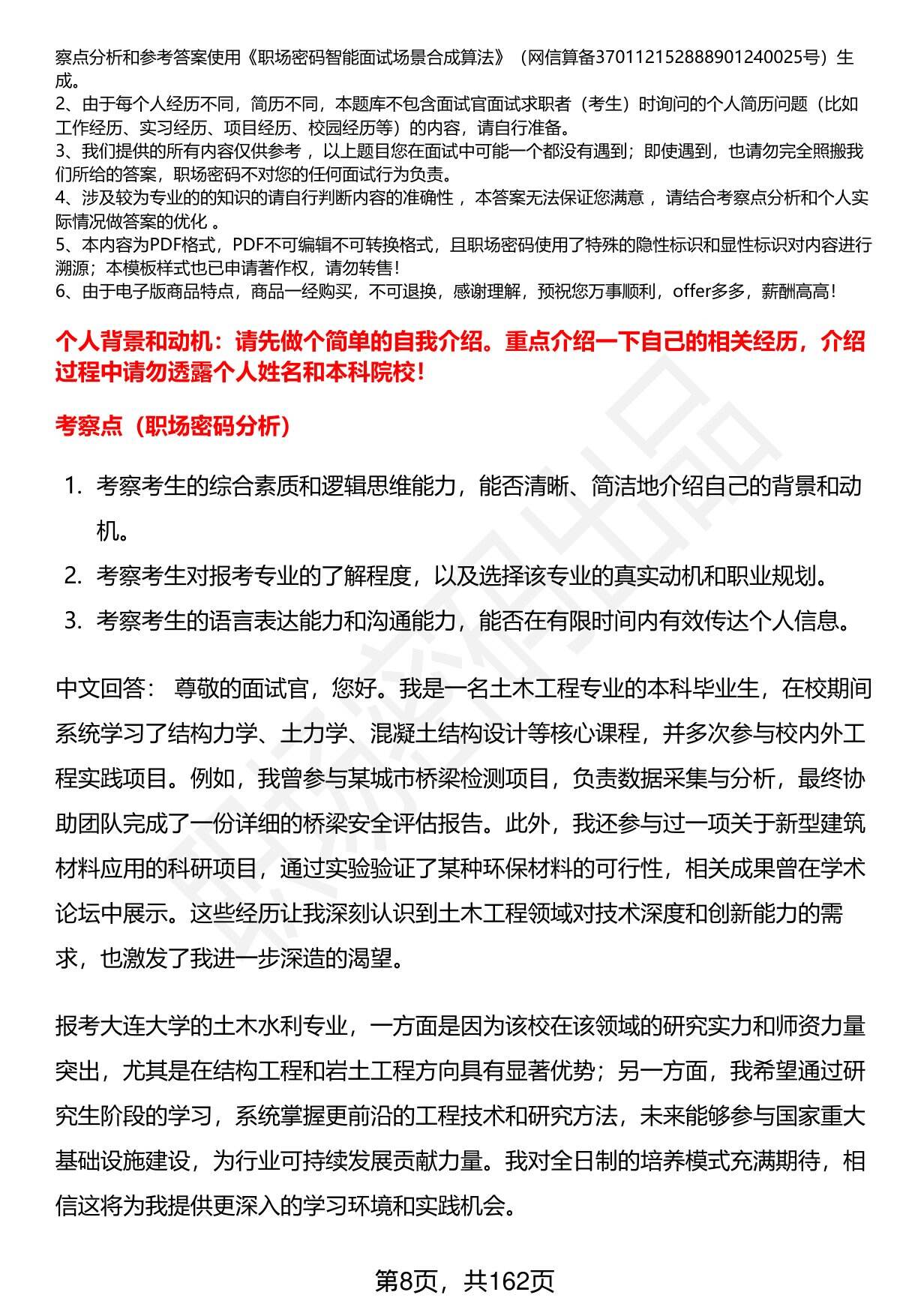 察点分析和参考答案使用《职场密码智能面试场景合成算法》（网信算备370112152888901240025号）生成。
2、由于每个人经历不同，简历不同，本题库不包含面试官面试求职者（考生）时询问的个人简历问题（比如工作经历、实习经历、项目经历、校园经历等）的内容，请自行准备。
3、我们提供的所有内容仅供参考 ，以上题目您在面试中可能一个都没有遇到；即使遇到，也请勿完全照搬我们所给的答案，职场密码不对您的任何面试行为负责。
4、涉及较为专业的的知识的请自行判断内容的准确性 ，本答案无法保证您满意 ，请结合考察点分析和个人实际情况做答案的优化 。
5、本内容为PDF格式，PDF不可编辑不可转换格式，且职场密码使用了特殊的隐性标识和显性标识对内容进行溯源；本模板样式也已申请著作权，请勿转售！
6、由于电子版商品特点，商品一经购买，不可退换，感谢理解，预祝您万事顺利，offer多多，薪酬高高！

个人背景和动机：请先做个简单的自我介绍。重点介绍一下自己的相关经历，介绍过程中请勿透露个人姓名和本科院校！

考察点（职场密码分析）

1. 考察考生的综合素质和逻辑思维能力，能否清晰、简洁地介绍自己的背景和动机。
2. 考察考生对报考专业的了解程度，以及选择该专业的真实动机和职业规划。
3. 考察考生的语言表达能力和沟通能力，能否在有限时间内有效传达个人信息。

中文回答： 尊敬的面试官，您好。我是一名土木工程专业的本科毕业生，在校期间系统学习了结构力学、土力学、混凝土结构设计等核心课程，并多次参与校内外工程实践项目。例如，我曾参与某城市桥梁检测项目，负责数据采集与分析，最终协助团队完成了一份详细的桥梁安全评估报告。此外，我还参与过一项关于新型建筑材料应用的科研项目，通过实验验证了某种环保材料的可行性，相关成果曾在学术论坛中展示。这些经历让我深刻认识到土木工程领域对技术深度和创新能力的需求，也激发了我进一步深造的渴望。

报考大连大学的土木水利专业，一方面是因为该校在该领域的研究实力和师资力量突出，尤其是在结构工程和岩土工程方向具有显著优势；另一方面，我希望通过研究生阶段的学习，系统掌握更前沿的工程技术和研究方法，未来能够参与国家重大基础设施建设，为行业可持续发展贡献力量。我对全日制的培养模式充满期待，相信这将为我提供更深入的学习环境和实践机会。

第8页，共162页